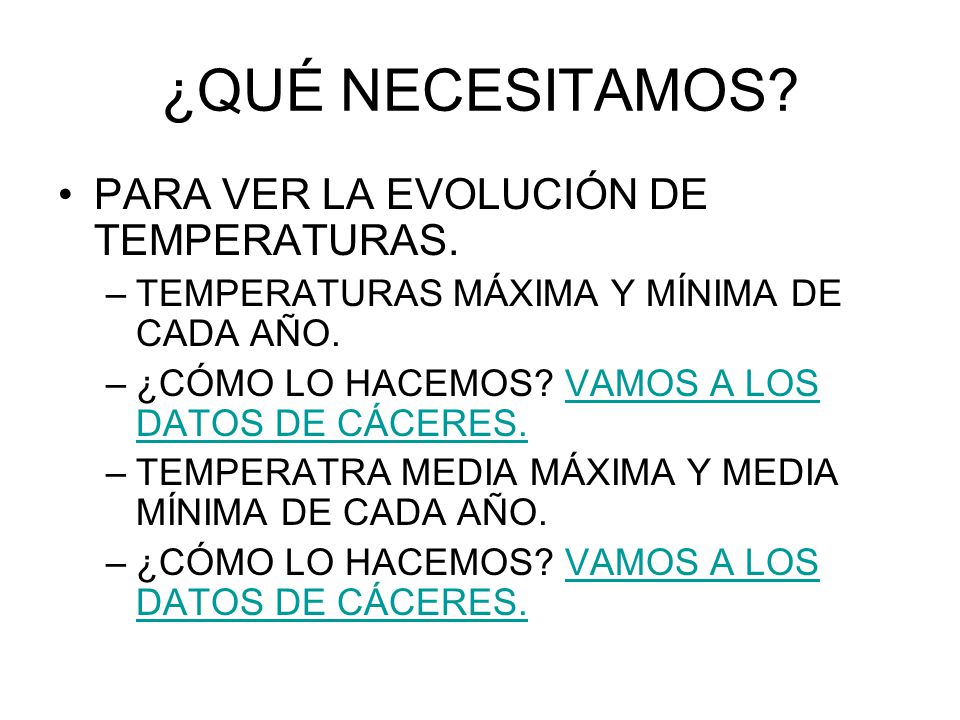 ¿QUÉ NECESITAMOS?

• PARA VER LA EVOLUCIÓN DE TEMPERATURAS.
– TEMPERATURAS MÁXIMA Y MÍNIMA DE CADA AÑO.
– ¿CÓMO LO HACEMOS? VAMOS A LOS DATOS DE CÁCERES.
– TEMPERATRA MEDIA MÁXIMA Y MEDIA MÍNIMA DE CADA AÑO.
– ¿CÓMO LO HACEMOS? VAMOS A LOS DATOS DE CÁCERES.